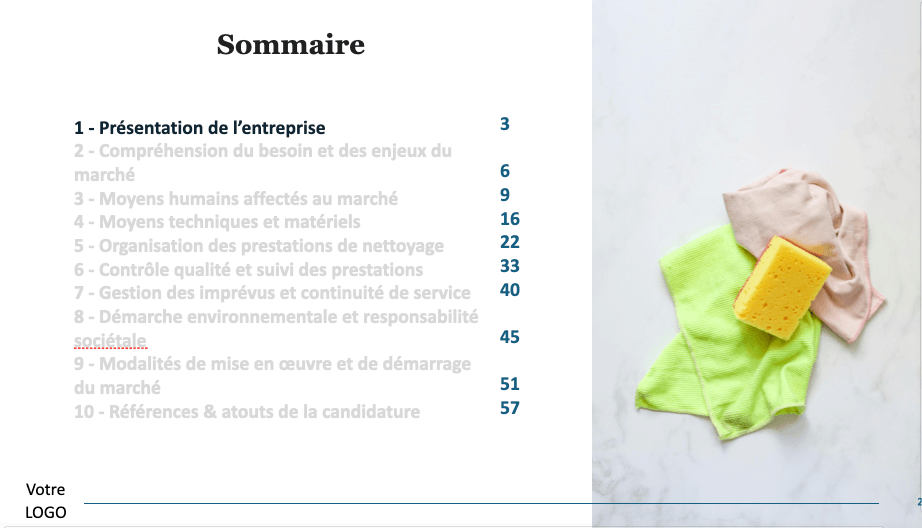 Sommaire

1 - Présentation de l'entreprise 3
2 - Compréhension du besoin et des enjeux du marché 6
3 - Moyens humains affectés au marché 9
4 - Moyens techniques et matériels 16
5 - Organisation des prestations de nettoyage 22
6 - Contrôle qualité et suivi des prestations 33
7 - Gestion des imprévus et continuité de service 40
8 - Démarche environnementale et responsabilité sociétale 45
9 - Modalités de mise en œuvre et de démarrage du marché 51
10 - Références & atouts de la candidature 57

Votre
LOGO

2